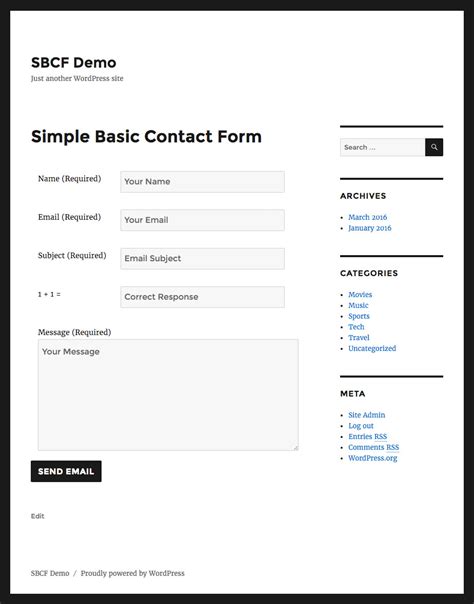 SBCF Demo

Just another WordPress site

Simple Basic Contact Form

Name (Required) Your Name

Email (Required) Your Email

Subject (Required) Email Subject

1 + 1 = Correct Response

Message (Required)

Your Message

SEND EMAIL

Edit

Search ...

ARCHIVES

- March 2016
- January 2016

CATEGORIES

- Movies
- Music
- Sports
- Tech
- Travel
- Uncategorized

META

- Site Admin
- Log out
- Entries RSS
- Comments RSS
- WordPress.org

SBCF Demo / Proudly powered by WordPress